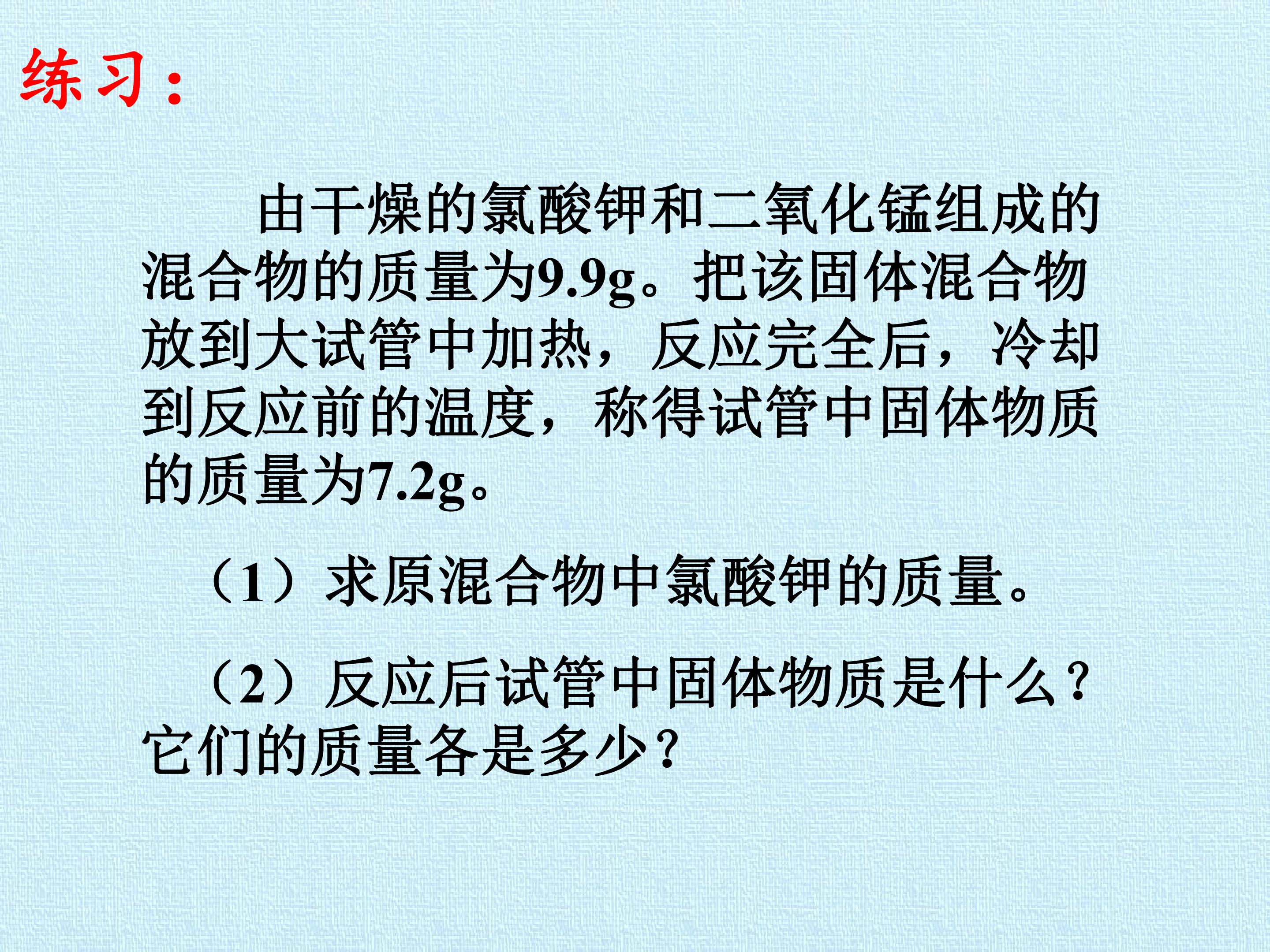 练习：

由干燥的氯酸钾和二氧化锰组成的混合物的质量为9.9g。把该固体混合物放到大试管中加热，反应完全后，冷却到反应前的温度，称得试管中固体物质的质量为7.2g。

（1）求原混合物中氯酸钾的质量。

（2）反应后试管中固体物质是什么？它们的质量各是多少？